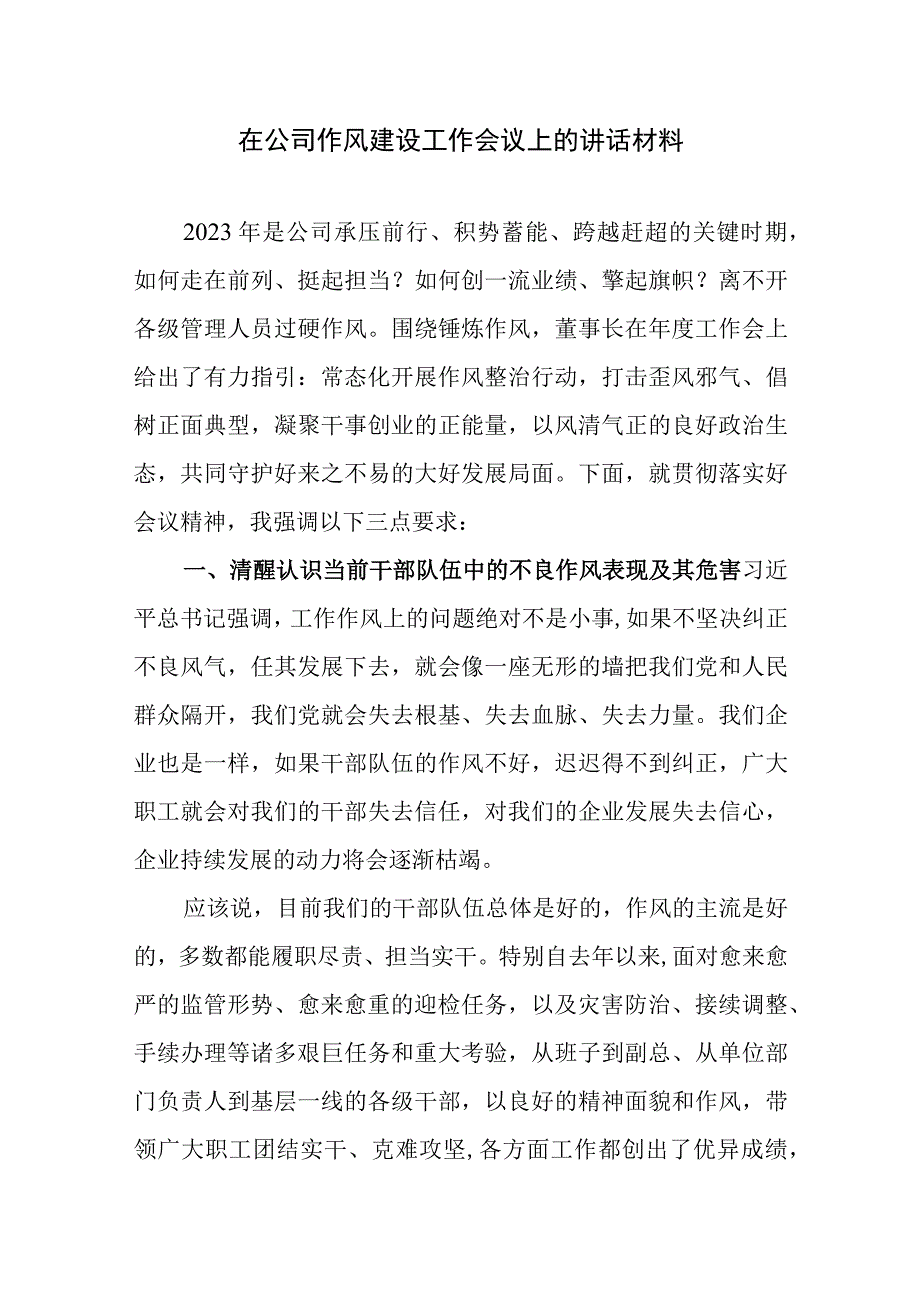 在公司作风建设工作会议上的讲话材料

2023年是公司承压前行、积势蓄能、跨越赶超的关键时期，如何走在前列、挺起担当？如何创一流业绩、擎起旗帜？离不开各级管理人员过硬作风。围绕锤炼作风，董事长在年度工作会上给出了有力指引：常态化开展作风整治行动，打击歪风邪气、倡树正面典型，凝聚干事创业的正能量，以风清气正的良好政治生态，共同守护好来之不易的大好发展局面。下面，就贯彻落实好会议精神，我强调以下三点要求：

一、清醒认识当前干部队伍中的不良作风表现及其危害习近平总书记强调，工作作风上的问题绝对不是小事，如果不坚决纠正不良风气，任其发展下去，就会像一座无形的墙把我们党和人民群众隔开，我们党就会失去根基、失去血脉、失去力量。我们企业也是一样，如果干部队伍的作风不好，迟迟得不到纠正，广大职工就会对我们的干部失去信任，对我们的企业发展失去信心，企业持续发展的动力将会逐渐枯竭。

应该说，目前我们的干部队伍总体是好的，作风的主流是好的，多数都能履职尽责、担当实干。特别自去年以来，面对愈来愈严的监管形势、愈来愈重的迎检任务，以及灾害防治、接续调整、手续办理等诸多艰巨任务和重大考验，从班子到副总、从单位部门负责人到基层一线的各级干部，以良好的精神面貌和作风，带领广大职工团结实干、克难攻坚，各方面工作都创出了优异成绩，